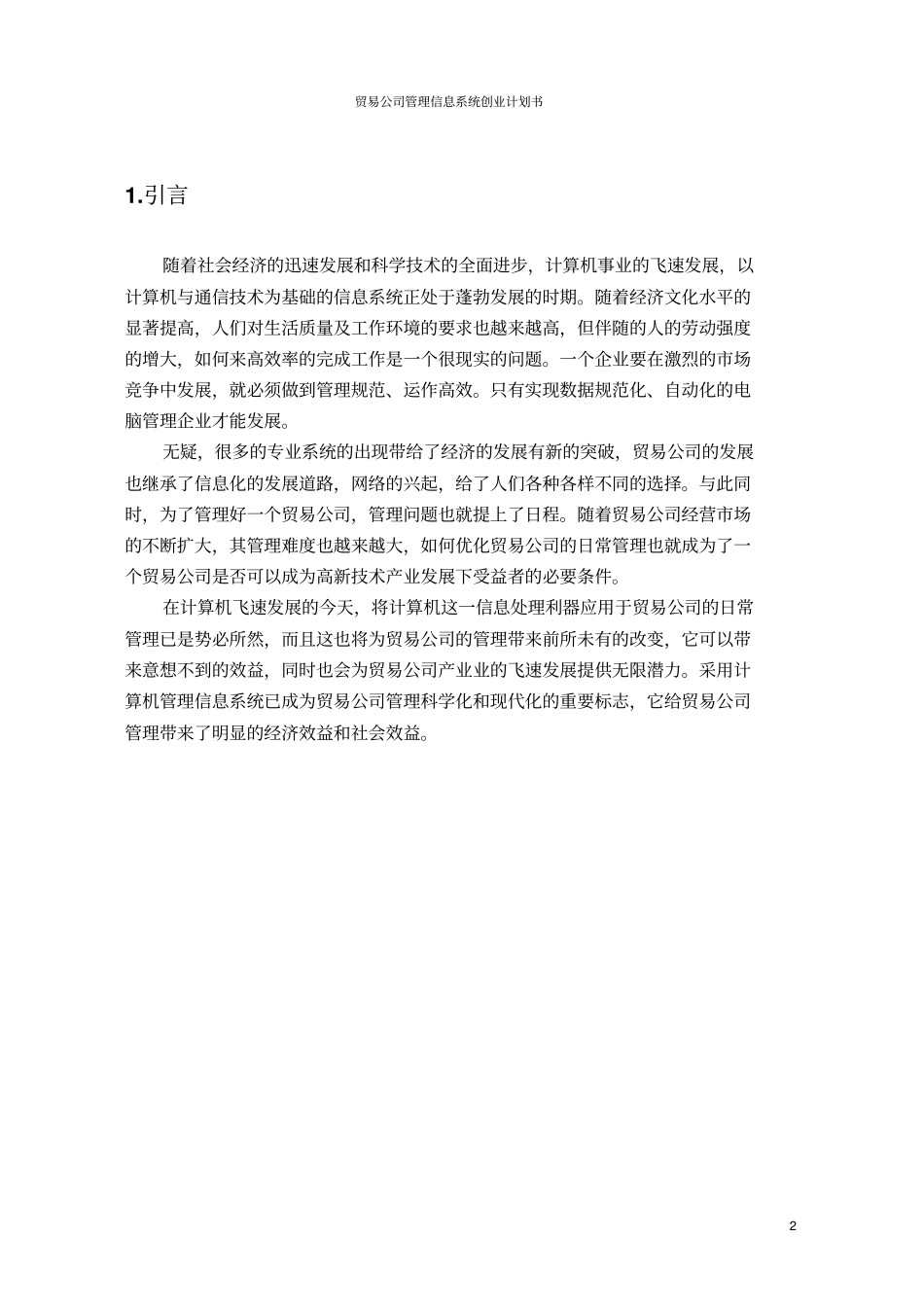 贸易公司管理信息系统创业计划书

1.引言

随着社会经济的迅速发展和科学技术的全面进步，计算机事业的飞速发展，以计算机与通信技术为基础的信息系统正处于蓬勃发展的时期。随着经济文化水平的显著提高，人们对生活质量及工作环境的要求也越来越高，但伴随的人的劳动强度的增大，如何来高效率的完成工作是一个很现实的问题。一个企业要在激烈的市场竞争中发展，就必须做到管理规范、运作高效。只有实现数据规范化、自动化的电脑管理企业才能发展。

无疑，很多的专业系统的出现带给了经济的发展有新的突破，贸易公司的发展也继承了信息化的发展道路，网络的兴起，给了人们各种各样不同的选择。与此同时，为了管理好一个贸易公司，管理问题也就提上了日程。随着贸易公司经营市场的不断扩大，其管理难度也越来越大，如何优化贸易公司的日常管理也就成为了一个贸易公司是否可以成为高新技术产业发展下受益者的必要条件。

在计算机飞速发展的今天，将计算机这一信息处理利器应用于贸易公司的日常管理已是势必所然，而且这也将为贸易公司的管理带来前所未有的改变，它可以带来意想不到的效益，同时也会为贸易公司产业业的飞速发展提供无限潜力。采用计算机管理信息系统已成为贸易公司管理科学化和现代化的重要标志，它给贸易公司管理带来了明显的经济效益和社会效益。

2